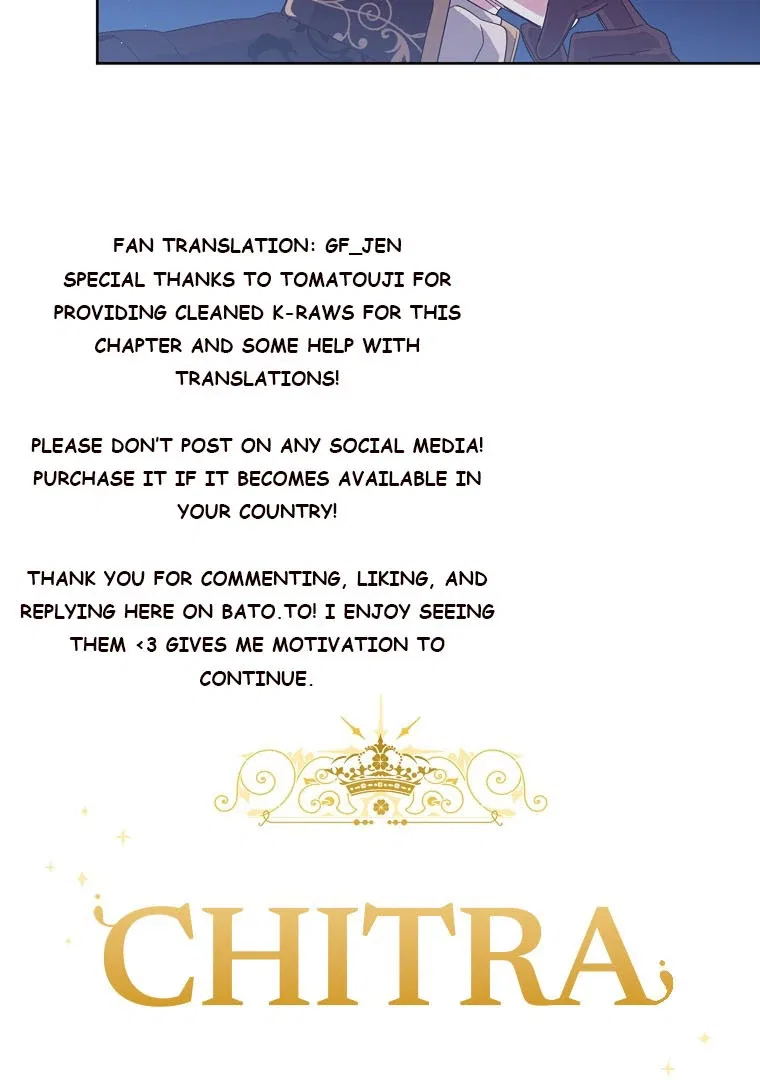 FAN TRANSLATION: GF_JEN
SPECIAL THANKS TO TOMATOUJI FOR PROVIDING CLEANED K-RAWS FOR THIS CHAPTER AND SOME HELP WITH TRANSLATIONS!

PLEASE DON'T POST ON ANY SOCIAL MEDIA! PURCHASE IT IF IT BECOMES AVAILABLE IN YOUR COUNTRY!

THANK YOU FOR COMMENTING, LIKING, AND REPLYING HERE ON BATO.TO! I ENJOY SEEING THEM <3 GIVES ME MOTIVATION TO CONTINUE.

CHITRA